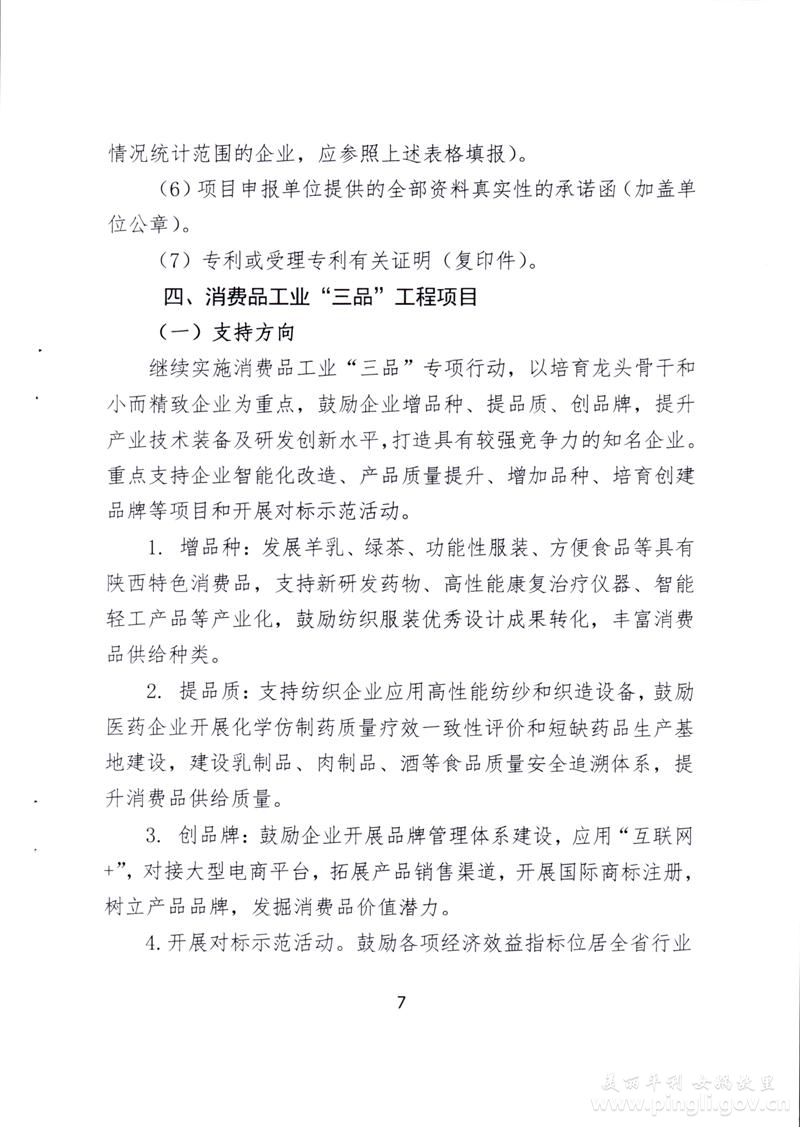 情况统计范围的企业，应参照上述表格填报）。

（6）项目申报单位提供的全部资料真实性的承诺函（加盖单位公章）。

（7）专利或受理专利有关证明（复印件）。

四、消费品工业“三品”工程项目

（一）支持方向

继续实施消费品工业“三品”专项行动，以培育龙头骨干和小而精致企业为重点，鼓励企业增品种、提品质、创品牌，提升产业技术装备及研发创新水平，打造具有较强竞争力的知名企业。重点支持企业智能化改造、产品质量提升、增加品种、培育创建品牌等项目和开展对标示范活动。

1. 增品种：发展羊乳、绿茶、功能性服装、方便食品等具有陕西特色消费品，支持新研发药物、高性能康复治疗仪器、智能轻工产品等产业化，鼓励纺织服装优秀设计成果转化，丰富消费品供给种类。

2. 提品质：支持纺织企业应用高性能纺纱和织造设备，鼓励医药企业开展化学仿制药质量疗效一致性评价和短缺药品生产基地建设，建设乳制品、肉制品、酒等食品质量安全追溯体系，提升消费品供给质量。

3. 创品牌：鼓励企业开展品牌管理体系建设，应用“互联网+”，对接大型电商平台，拓展产品销售渠道，开展国际商标注册，树立产品品牌，发掘消费品价值潜力。

4. 开展对标示范活动。鼓励各项经济效益指标位居全省行业

7

美丽平利 女娲故里
www.pingli.gov.cn